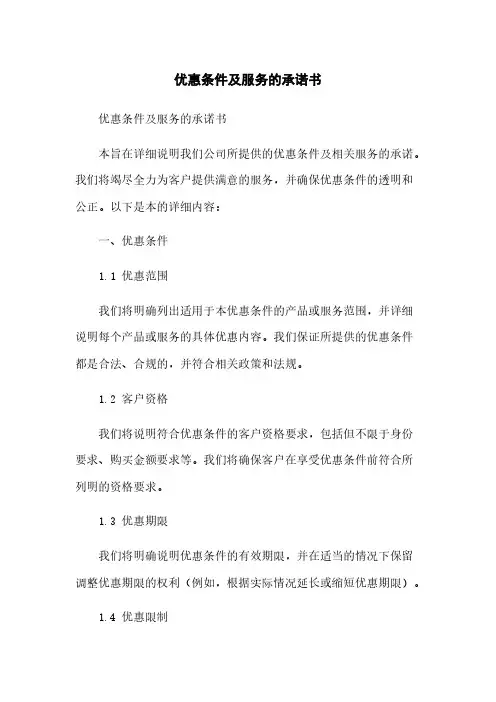 优惠条件及服务的承诺书

优惠条件及服务的承诺书

本旨在详细说明我们公司所提供的优惠条件及相关服务的承诺。我们将竭尽全力为客户提供满意的服务，并确保优惠条件的透明和公正。以下是本的详细内容：

一、优惠条件

1.1 优惠范围

我们将明确列出适用于本优惠条件的产品或服务范围，并详细说明每个产品或服务的具体优惠内容。我们保证所提供的优惠条件都是合法、合规的，并符合相关政策和法规。

1.2 客户资格

我们将说明符合优惠条件的客户资格要求，包括但不限于身份要求、购买金额要求等。我们将确保客户在享受优惠条件前符合所列明的资格要求。

1.3 优惠期限

我们将明确说明优惠条件的有效期限，并在适当的情况下保留调整优惠期限的权利（例如，根据实际情况延长或缩短优惠期限）。

1.4 优惠限制